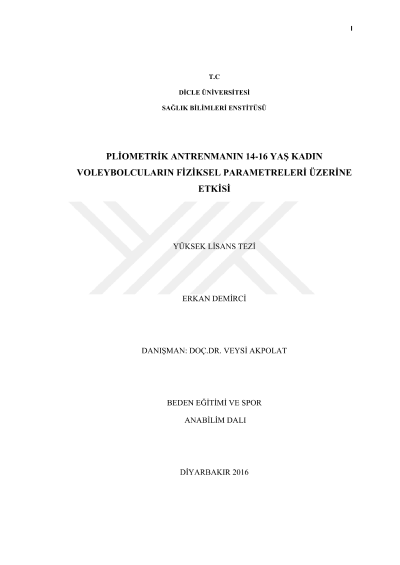 I

T.C

DİCLE ÜNİVERSİTESİ

SAĞLIK BİLİMLERİ ENSTİTÜSÜ

PLİOMETRİK ANTRENMANIN 14-16 YAŞ KADIN VOLEYBOLCULARIN FİZİKSEL PARAMETRELERİ ÜZERİNE ETKİSİ

YÜKSEK LİSANS TEZİ

ERKAN DEMİRCİ

DANIŞMAN: DOÇ.DR. VEYSİ AKPOLAT

BEDEN EĞİTİMİ VE SPOR

ANABİLİM DALI

DİYARBAKIR 2016